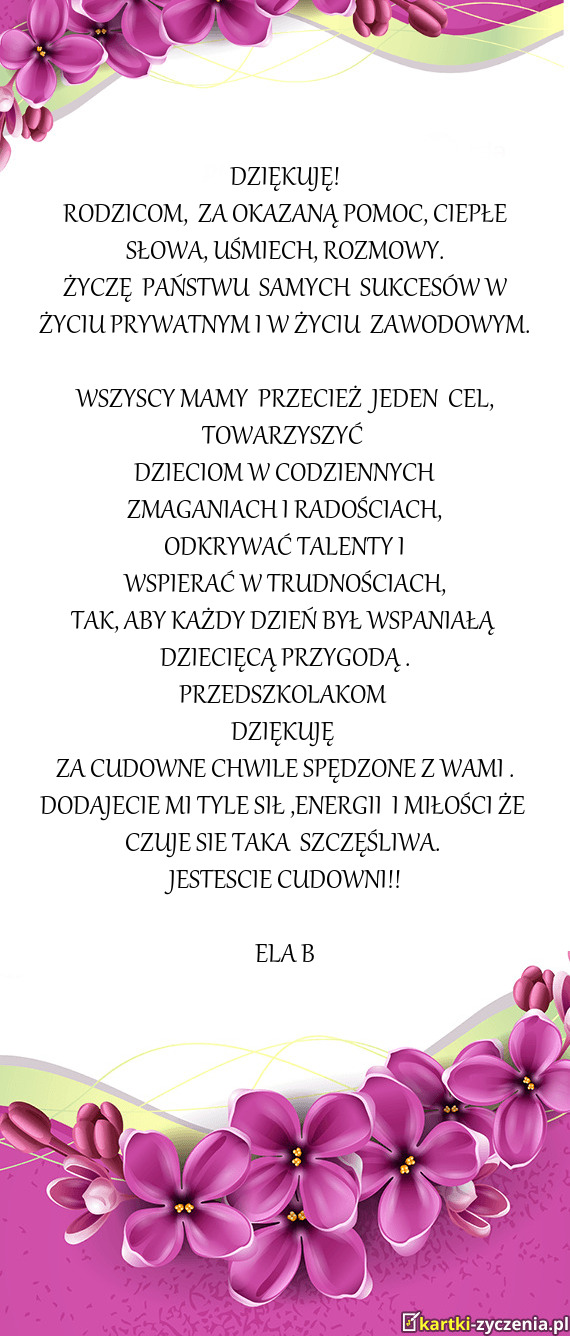 DZIĘKUJĘ!
RODZICOM, ZA OKAZANĄ POMOC, CIEPŁE SŁOWA, UŚMIECH, ROZMOWY.
ŻYCZĘ PAŃSTWU SAMYCH SUKCESÓW W ŻYCIU PRYWATNYM I W ŻYCIU ZAWODOWYM.

WSZYSCY MAMY PRZECIEŻ JEDEN CEL,
TOWARZYSZYĆ
DZIECIOM W CODZIENNYCH
ZMAGANIACH I RADOŚCIACH,
ODKRYWAĆ TALENTY I
WSPIERAĆ W TRUDNOŚCIACH,
TAK, ABY KAŻDY DZIEŃ BYŁ WSPANIAŁĄ
DZIECIĘCĄ PRZYGODĄ .
PRZEDSZKOLAKOM
DZIĘKUJĘ
ZA CUDOWNE CHWILE SPĘDZONE Z WAMI .
DODAJECIE MI TYLE SIŁ ,ENERGII I MIŁOŚCI ŻE
CZUJE SIE TAKA SZCZĘŚLIWA.
JESTESCIE CUDOWNI!!

ELA B

kartki-zyczenia.pl